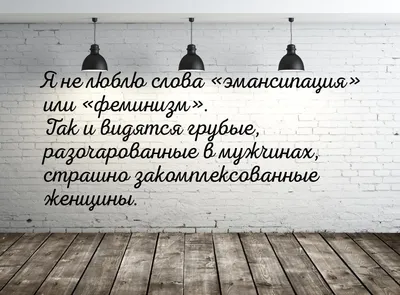 Я не люблю слова «эмансипация» или «феминизм». Так и видятся грубые, разочарованные в мужчинах, страшно закомплексованные женщины.